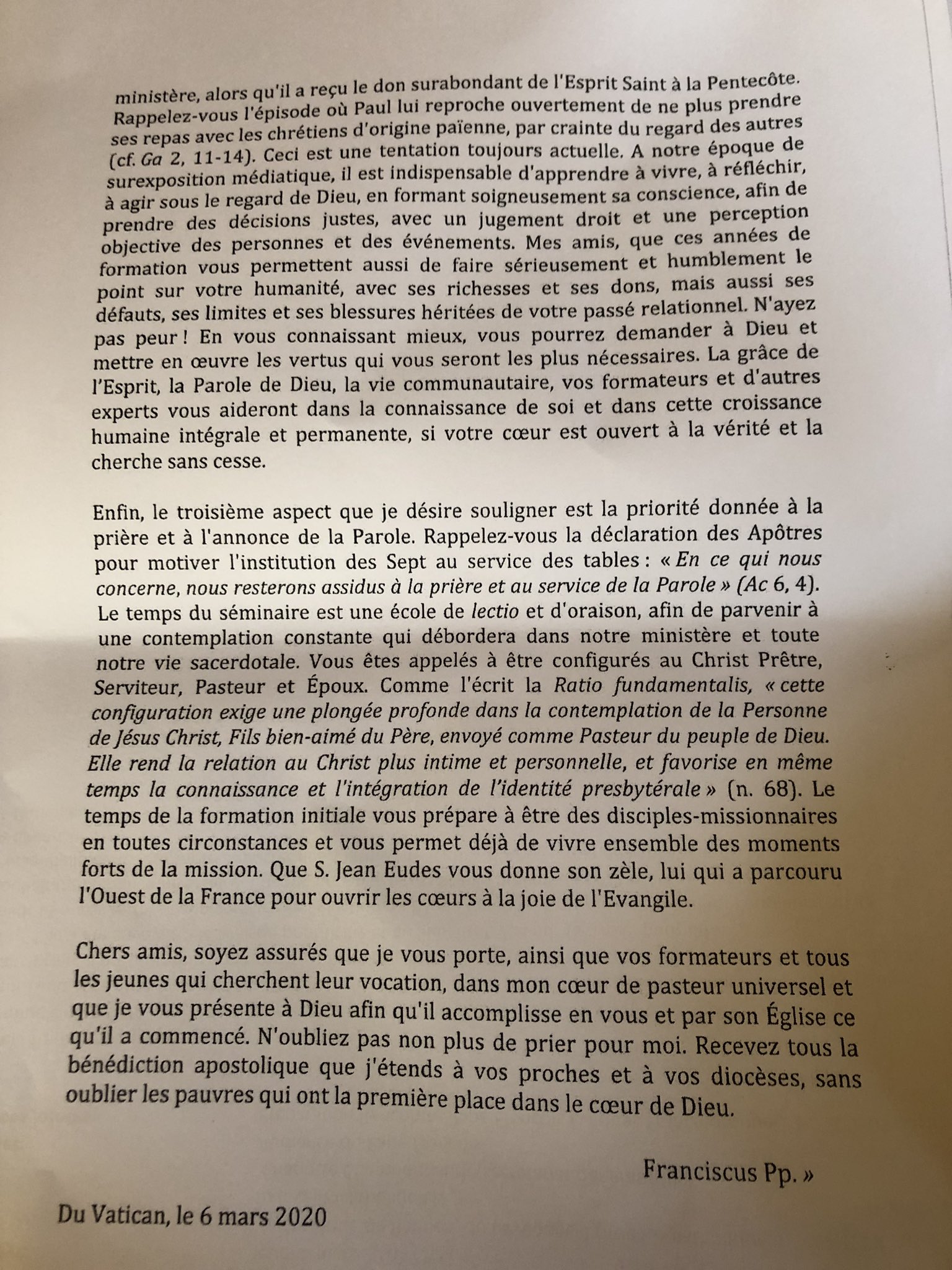 ministère, alors qu'il a reçu le don surabondant de l'Esprit Saint à la Pentecôte. Rappelez-vous l'épisode où Paul lui reproche ouvertement de ne plus prendre ses repas avec les chrétiens d'origine païenne, par crainte du regard des autres (cf. Ga 2, 11-14). Ceci est une tentation toujours actuelle. A notre époque de surexposition médiatique, il est indispensable d'apprendre à vivre, à réfléchir, à agir sous le regard de Dieu, en formant soigneusement sa conscience, afin de prendre des décisions justes, avec un jugement droit et une perception objective des personnes et des événements. Mes amis, que ces années de formation vous permettent aussi de faire sérieusement et humblement le point sur votre humanité, avec ses richesses et ses dons, mais aussi ses défauts, ses limites et ses blessures héritées de votre passé relationnel. N'ayez pas peur ! En vous connaissant mieux, vous pourrez demander à Dieu et mettre en œuvre les vertus qui vous seront les plus nécessaires. La grâce de l'Esprit, la Parole de Dieu, la vie communautaire, vos formateurs et d'autres experts vous aideront dans la connaissance de soi et dans cette croissance humaine intégrale et permanente, si votre cœur est ouvert à la vérité et la cherche sans cesse.

Enfin, le troisième aspect que je désire souligner est la priorité donnée à la prière et à l'annonce de la Parole. Rappelez-vous la déclaration des Apôtres pour motiver l'institution des Sept au service des tables : « En ce qui nous concerne, nous resterons assidus à la prière et au service de la Parole » (Ac 6, 4). Le temps du séminaire est une école de lectio et d'oraison, afin de parvenir à une contemplation constante qui débordera dans notre ministère et toute notre vie sacerdotale. Vous êtes appelés à être configurés au Christ Prêtre, Serviteur, Pasteur et Époux. Comme l'écrit la Ratio fundamentalis, « cette configuration exige une plongée profonde dans la contemplation de la Personne de Jésus Christ, Fils bien-aimé du Père, envoyé comme Pasteur du peuple de Dieu. Elle rend la relation au Christ plus intime et personnelle, et favorise en même temps la connaissance et l'intégration de l'identité presbytérale » (n. 68). Le temps de la formation initiale vous prépare à être des disciples-missionnaires en toutes circonstances et vous permet déjà de vivre ensemble des moments forts de la mission. Que S. Jean Eudes vous donne son zèle, lui qui a parcouru l'Ouest de la France pour ouvrir les cœurs à la joie de l'Evangile.

Chers amis, soyez assurés que je vous porte, ainsi que vos formateurs et tous les jeunes qui cherchent leur vocation, dans mon cœur de pasteur universel et que je vous présente à Dieu afin qu'il accomplisse en vous et par son Église ce qu'il a commencé. N'oubliez pas non plus de prier pour moi. Recevez tous la bénédiction apostolique que j'étends à vos proches et à vos diocèses, sans oublier les pauvres qui ont la première place dans le cœur de Dieu.

Franciscus Pp. »

Du Vatican, le 6 mars 2020